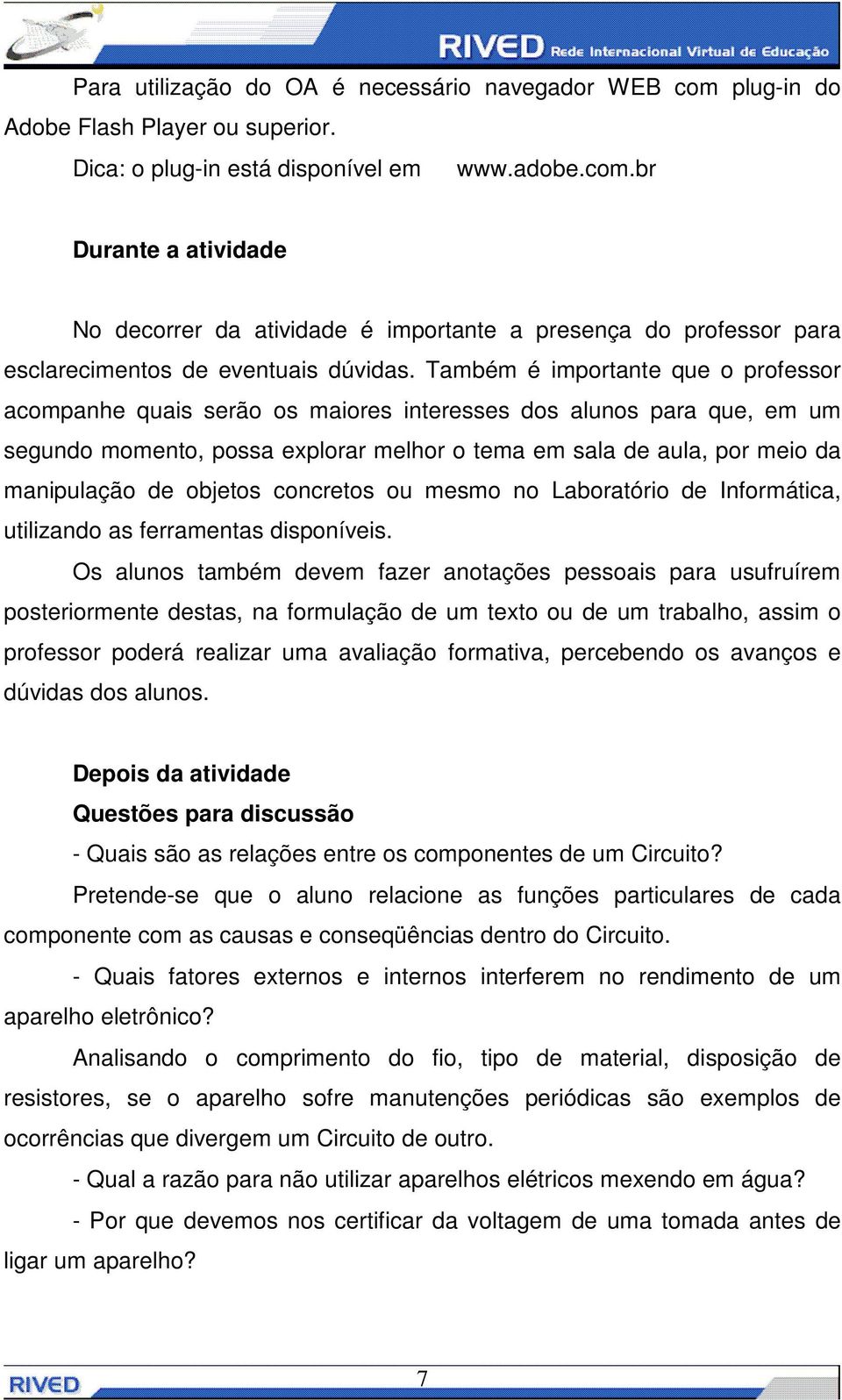 RIVED Rede Internacional Virtual de Educação

Para utilização do OA é necessário navegador WEB com plug-in do Adobe Flash Player ou superior.

Dica: o plug-in está disponível em www.adobe.com.br

Durante a atividade

No decorrer da atividade é importante a presença do professor para esclarecimentos de eventuais dúvidas. Também é importante que o professor acompanhe quais serão os maiores interesses dos alunos para que, em um segundo momento, possa explorar melhor o tema em sala de aula, por meio da manipulação de objetos concretos ou mesmo no Laboratório de Informática, utilizando as ferramentas disponíveis.

Os alunos também devem fazer anotações pessoais para usufruírem posteriormente destas, na formulação de um texto ou de um trabalho, assim o professor poderá realizar uma avaliação formativa, percebendo os avanços e dúvidas dos alunos.

Depois da atividade

Questões para discussão

- Quais são as relações entre os componentes de um Circuito?

Pretende-se que o aluno relacione as funções particulares de cada componente com as causas e conseqüências dentro do Circuito.

- Quais fatores externos e internos interferem no rendimento de um aparelho eletrônico?

Analisando o comprimento do fio, tipo de material, disposição de resistores, se o aparelho sofre manutenções periódicas são exemplos de ocorrências que divergem um Circuito de outro.

- Qual a razão para não utilizar aparelhos elétricos mexendo em água?

- Por que devemos nos certificar da voltagem de uma tomada antes de ligar um aparelho?

RIVED

7